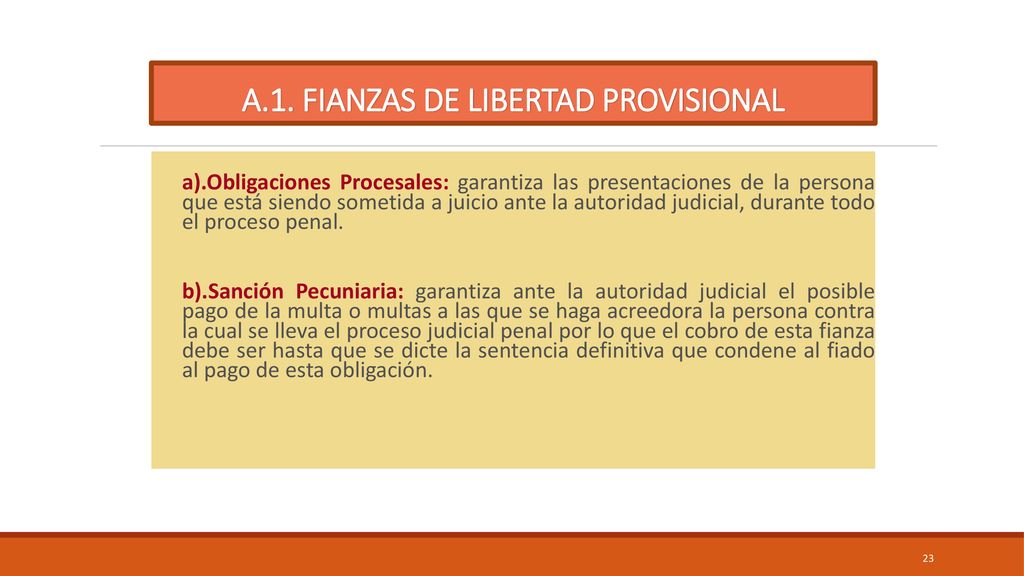 A.1. FIANZAS DE LIBERTAD PROVISIONAL

a).Obligaciones Procesales: garantiza las presentaciones de la persona que está siendo sometida a juicio ante la autoridad judicial, durante todo el proceso penal.

b).Sanción Pecuniaria: garantiza ante la autoridad judicial el posible pago de la multa o multas a las que se haga acreedora la persona contra la cual se lleva el proceso judicial penal por lo que el cobro de esta fianza debe ser hasta que se dicte la sentencia definitiva que condene al fiado al pago de esta obligación.

23